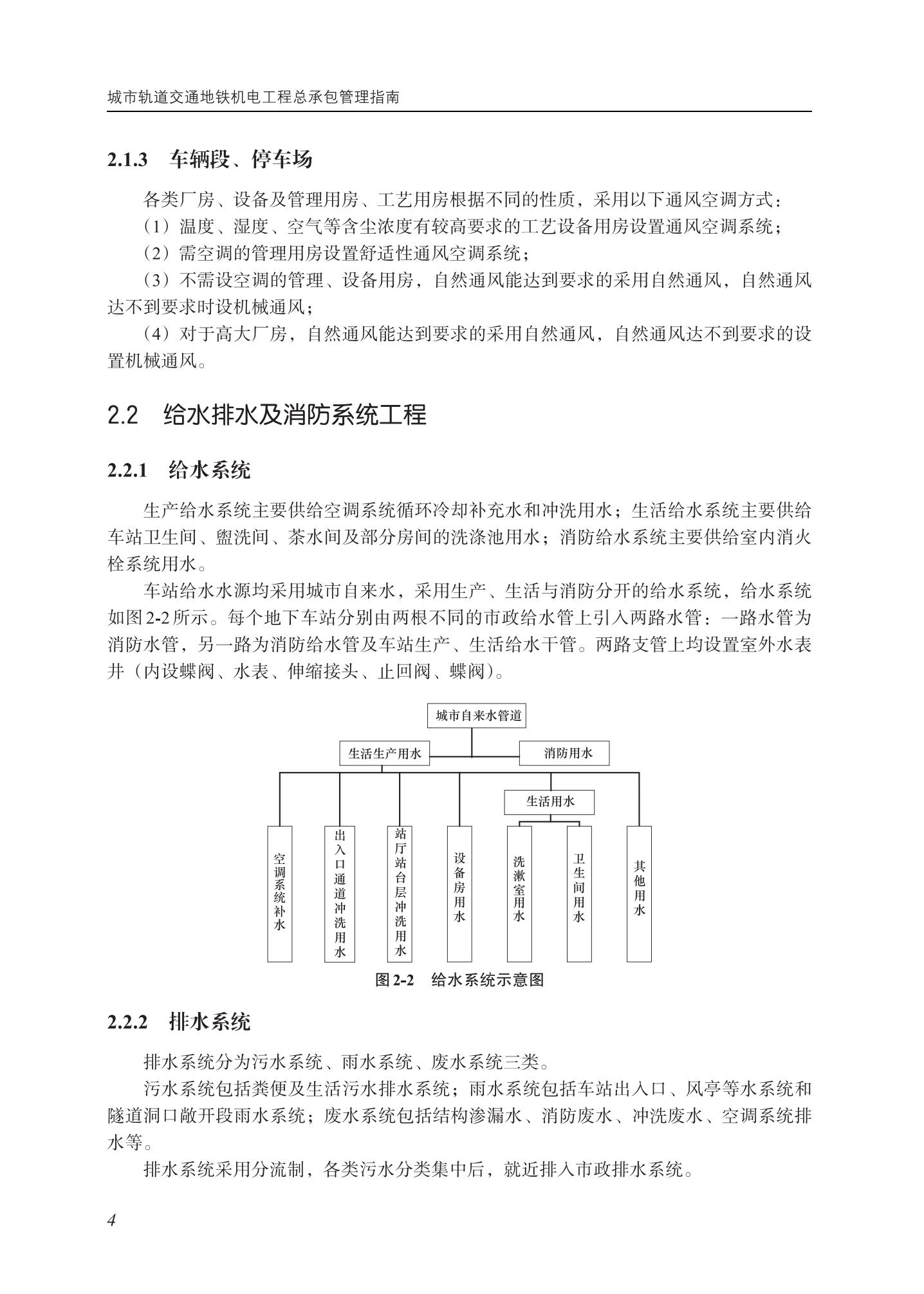 城市轨道交通地铁机电工程总承包管理指南

2.1.3 车辆段、停车场

各类厂房、设备及管理用房、工艺用房根据不同的性质，采用以下通风空调方式：

（1）温度、湿度、空气等含尘浓度有较高要求的工艺设备用房设置通风空调系统；

（2）需空调的管理用房设置舒适性通风空调系统；

（3）不需设空调的管理、设备用房，自然通风能达到要求的采用自然通风，自然通风达不到要求时设机械通风；

（4）对于高大厂房，自然通风能达到要求的采用自然通风，自然通风达不到要求的设置机械通风。

2.2 给水排水及消防系统工程

2.2.1 给水系统

生产给水系统主要供给空调系统循环冷却补充水和冲洗用水；生活给水系统主要供给车站卫生间、盥洗间、茶水间及部分房间的洗涤池用水；消防给水系统主要供给室内消火栓系统用水。

车站给水水源均采用城市自来水，采用生产、生活与消防分开的给水系统，给水系统如图2-2所示。每个地下车站分别由两根不同的市政给水管上引入两路水管：一路水管为消防水管，另一路为消防给水管及车站生产、生活给水干管。两路支管上均设置室外水表井（内设蝶阀、水表、伸缩接头、止回阀、蝶阀）。

城市自来水管道

生活生产用水

消防用水

生活用水

空调系统补水

出入口通道冲洗用水

站厅站台层冲洗用水

设备房用水

洗漱室用水

卫生间用水

其他用水

图2-2 给水系统示意图

2.2.2 排水系统

排水系统分为污水系统、雨水系统、废水系统三类。

污水系统包括粪便及生活污水排水系统；雨水系统包括车站出入口、风亭等水系统和隧道洞口敞开段雨水系统；废水系统包括结构渗漏水、消防废水、冲洗废水、空调系统排水等。

排水系统采用分流制，各类污水分类集中后，就近排入市政排水系统。

4